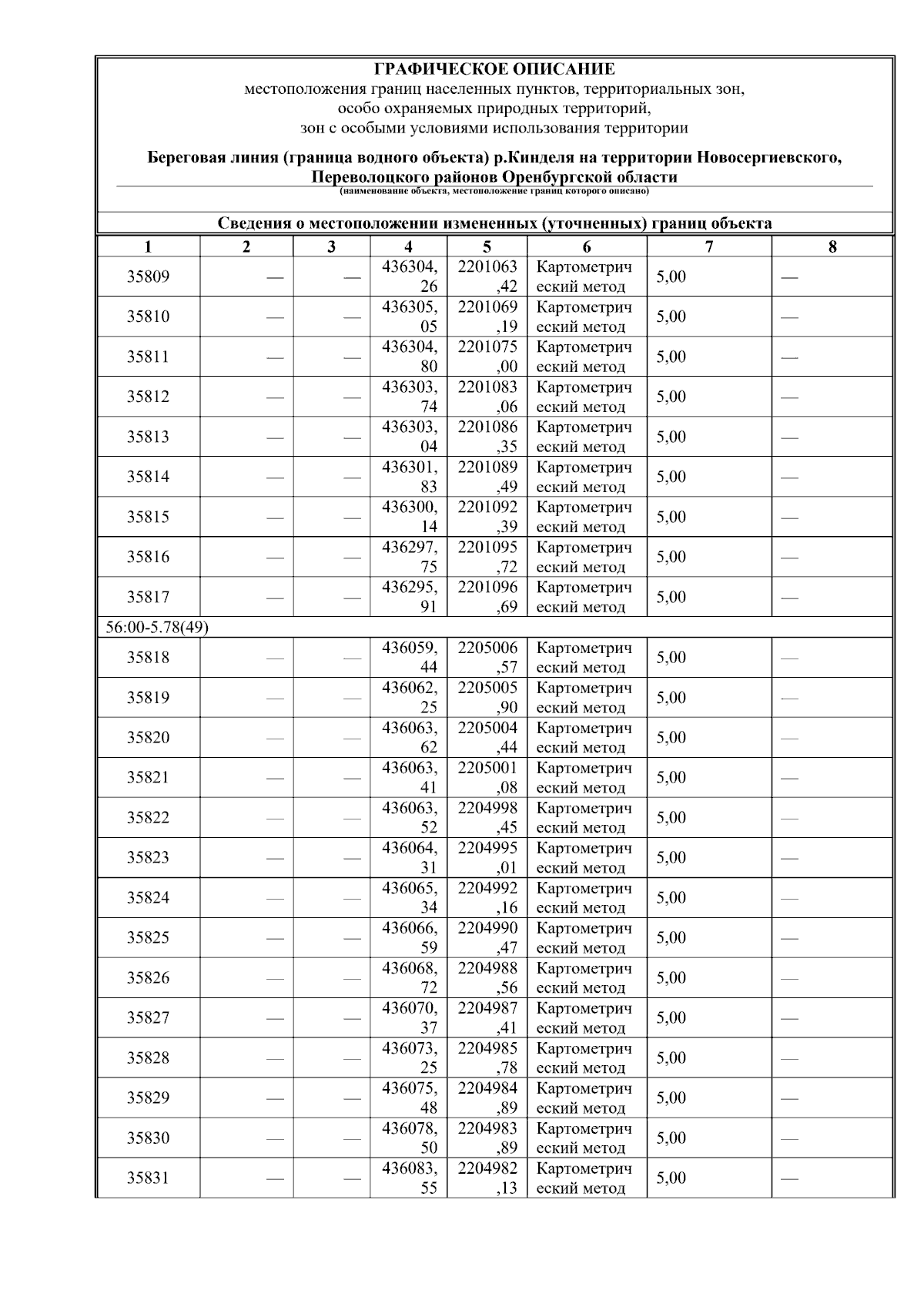 ГРАФИЧЕСКОЕ ОПИСАНИЕ
местоположения границ населенных пунктов, территориальных зон, особо охраняемых природных территорий, зон с особыми условиями использования территории

Береговая линия (граница водного объекта) р.Кинделя на территории Новосергиевского, Переволоцкого районов Оренбургской области
(наименование объекта, местоположение границ которого описано)

Сведения о местоположении измененных (уточненных) границ объекта

| 1 | 2 | 3 | 4 | 5 | 6 | 7 | 8 |
|---|---|---|---|---|---|---|---|
| 35809 | — | — | 436304,26 | 2201063,42 | Картометрический метод | 5,00 | — |
| 35810 | — | — | 436305,05 | 2201069,19 | Картометрический метод | 5,00 | — |
| 35811 | — | — | 436304,80 | 2201075,00 | Картометрический метод | 5,00 | — |
| 35812 | — | — | 436303,74 | 2201083,06 | Картометрический метод | 5,00 | — |
| 35813 | — | — | 436303,04 | 2201086,35 | Картометрический метод | 5,00 | — |
| 35814 | — | — | 436301,83 | 2201089,49 | Картометрический метод | 5,00 | — |
| 35815 | — | — | 436300,14 | 2201092,39 | Картометрический метод | 5,00 | — |
| 35816 | — | — | 436297,75 | 2201095,72 | Картометрический метод | 5,00 | — |
| 35817 | — | — | 436295,91 | 2201096,69 | Картометрический метод | 5,00 | — |
| 56:00-5.78(49) | | | | | | | |
| 35818 | — | — | 436059,44 | 2205006,57 | Картометрический метод | 5,00 | — |
| 35819 | — | — | 436062,25 | 2205005,90 | Картометрический метод | 5,00 | — |
| 35820 | — | — | 436063,62 | 2205004,44 | Картометрический метод | 5,00 | — |
| 35821 | — | — | 436063,41 | 2205001,08 | Картометрический метод | 5,00 | — |
| 35822 | — | — | 436063,52 | 2204998,45 | Картометрический метод | 5,00 | — |
| 35823 | — | — | 436064,31 | 2204995,01 | Картометрический метод | 5,00 | — |
| 35824 | — | — | 436065,34 | 2204992,16 | Картометрический метод | 5,00 | — |
| 35825 | — | — | 436066,59 | 2204990,47 | Картометрический метод | 5,00 | — |
| 35826 | — | — | 436068,72 | 2204988,56 | Картометрический метод | 5,00 | — |
| 35827 | — | — | 436070,37 | 2204987,41 | Картометрический метод | 5,00 | — |
| 35828 | — | — | 436073,25 | 2204985,78 | Картометрический метод | 5,00 | — |
| 35829 | — | — | 436075,48 | 2204984,89 | Картометрический метод | 5,00 | — |
| 35830 | — | — | 436078,50 | 2204983,89 | Картометрический метод | 5,00 | — |
| 35831 | — | — | 436083,55 | 2204982,13 | Картометрический метод | 5,00 | — |